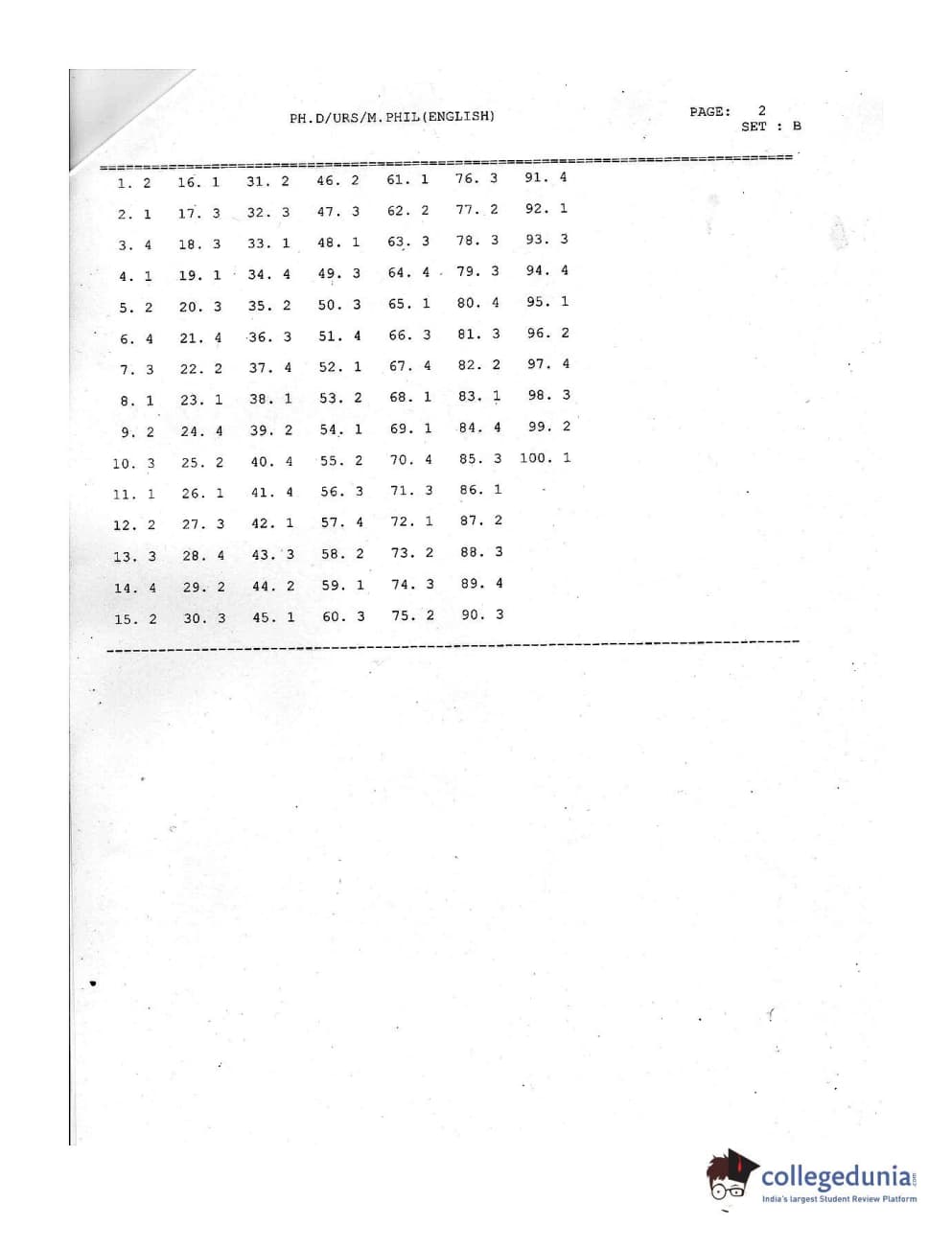 PH.D/URS/M.PHIL(ENGLISH)

PAGE: 2
SET : B

| | | | | | | |
|---|---|---|---|---|---|---|
| 1. 2 | 16. 1 | 31. 2 | 46. 2 | 61. 1 | 76. 3 | 91. 4 |
| 2. 1 | 17. 3 | 32. 3 | 47. 3 | 62. 2 | 77. 2 | 92. 1 |
| 3. 4 | 18. 3 | 33. 1 | 48. 1 | 63. 3 | 78. 3 | 93. 3 |
| 4. 1 | 19. 1 | 34. 4 | 49. 3 | 64. 4 | 79. 3 | 94. 4 |
| 5. 2 | 20. 3 | 35. 2 | 50. 3 | 65. 1 | 80. 4 | 95. 1 |
| 6. 4 | 21. 4 | 36. 3 | 51. 4 | 66. 3 | 81. 3 | 96. 2 |
| 7. 3 | 22. 2 | 37. 4 | 52. 1 | 67. 4 | 82. 2 | 97. 4 |
| 8. 1 | 23. 1 | 38. 1 | 53. 2 | 68. 1 | 83. 1 | 98. 3 |
| 9. 2 | 24. 4 | 39. 2 | 54. 1 | 69. 1 | 84. 4 | 99. 2 |
| 10. 3 | 25. 2 | 40. 4 | 55. 2 | 70. 4 | 85. 3 | 100. 1 |
| 11. 1 | 26. 1 | 41. 4 | 56. 3 | 71. 3 | 86. 1 | |
| 12. 2 | 27. 3 | 42. 1 | 57. 4 | 72. 1 | 87. 2 | |
| 13. 3 | 28. 4 | 43. 3 | 58. 2 | 73. 2 | 88. 3 | |
| 14. 4 | 29. 2 | 44. 2 | 59. 1 | 74. 3 | 89. 4 | |
| 15. 2 | 30. 3 | 45. 1 | 60. 3 | 75. 2 | 90. 3 | |

collegedunia.com
India's largest Student Review Platform